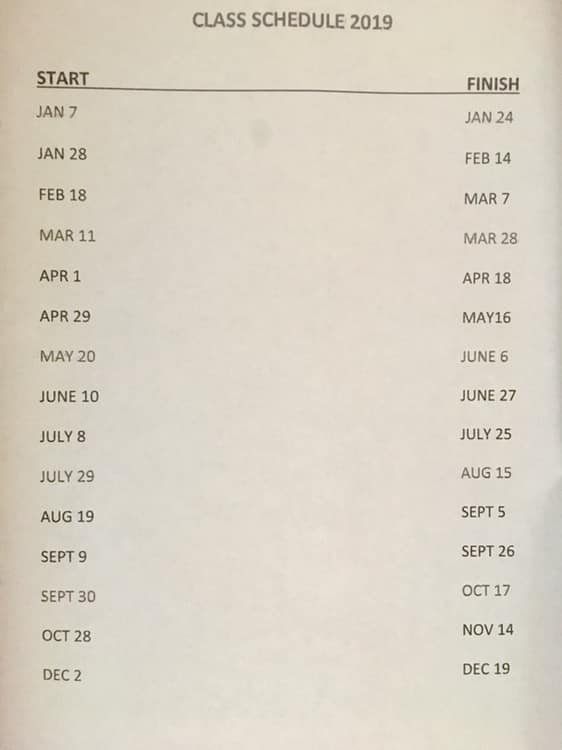 CLASS SCHEDULE 2019

| START | FINISH |
|---|---|
| JAN 7 | JAN 24 |
| JAN 28 | FEB 14 |
| FEB 18 | MAR 7 |
| MAR 11 | MAR 28 |
| APR 1 | APR 18 |
| APR 29 | MAY16 |
| MAY 20 | JUNE 6 |
| JUNE 10 | JUNE 27 |
| JULY 8 | JULY 25 |
| JULY 29 | AUG 15 |
| AUG 19 | SEPT 5 |
| SEPT 9 | SEPT 26 |
| SEPT 30 | OCT 17 |
| OCT 28 | NOV 14 |
| DEC 2 | DEC 19 |